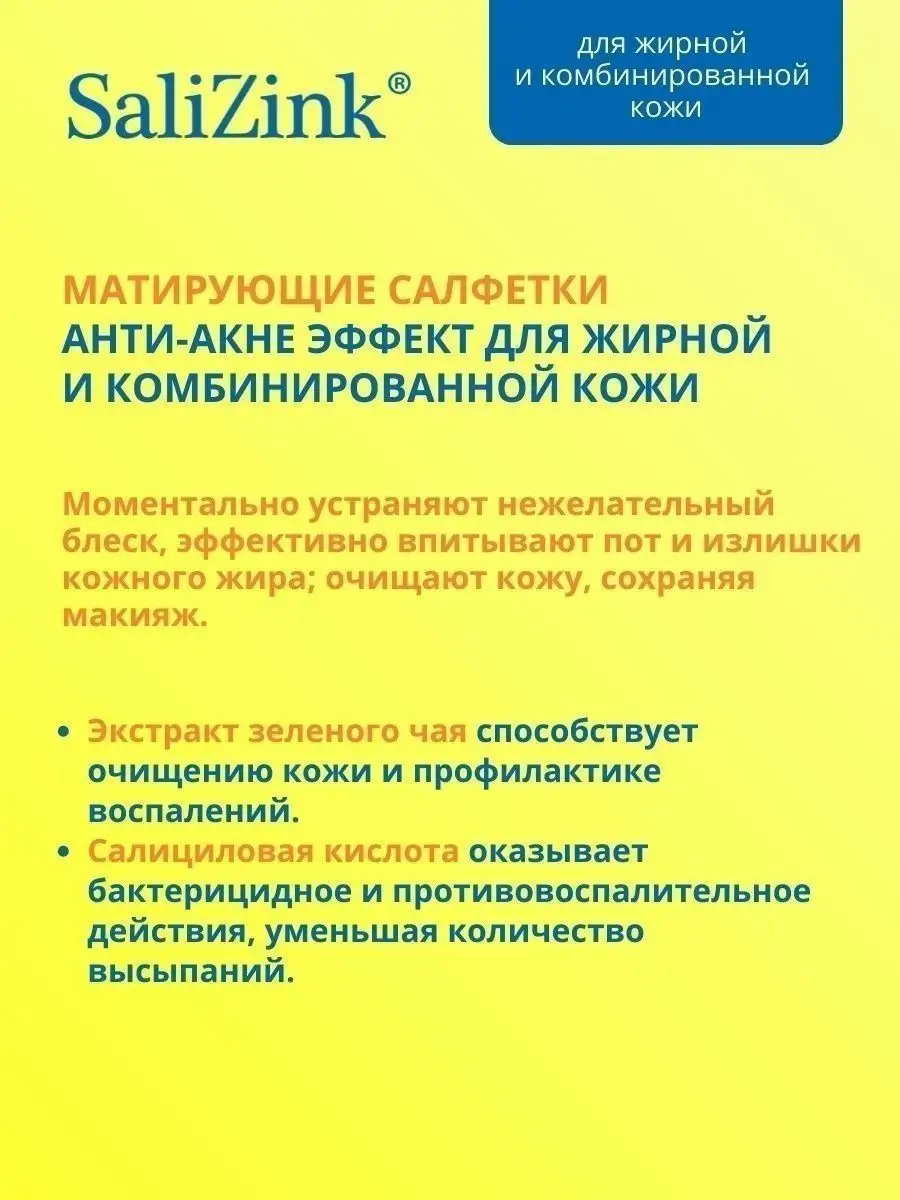 SaliZink®

для жирной и комбинированной кожи

МАТИРУЮЩИЕ САЛФЕТКИ
АНТИ-АКНЕ ЭФФЕКТ ДЛЯ ЖИРНОЙ И КОМБИНИРОВАННОЙ КОЖИ

Моментально устраняют нежелательный блеск, эффективно впитывают пот и излишки кожного жира; очищают кожу, сохраняя макияж.

• Экстракт зеленого чая способствует очищению кожи и профилактике воспалений.
• Салициловая кислота оказывает бактерицидное и противовоспалительное действия, уменьшая количество высыпаний.